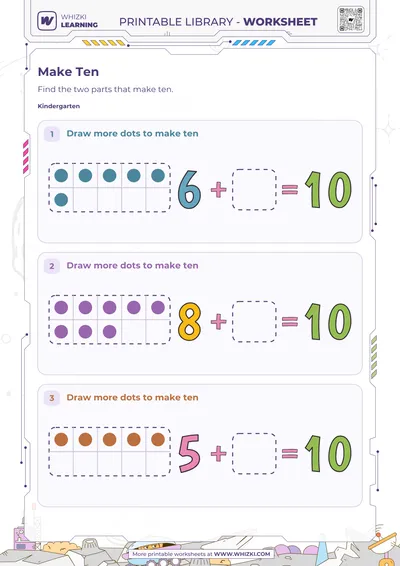 WHIZKI LEARNING

PRINTABLE LIBRARY - WORKSHEET

Make Ten

Find the two parts that make ten.

Kindergarten

1 Draw more dots to make ten

$6 + \square = 10$

2 Draw more dots to make ten

$8 + \square = 10$

3 Draw more dots to make ten

$5 + \square = 10$

More printable worksheets at WWW.WHIZKI.COM